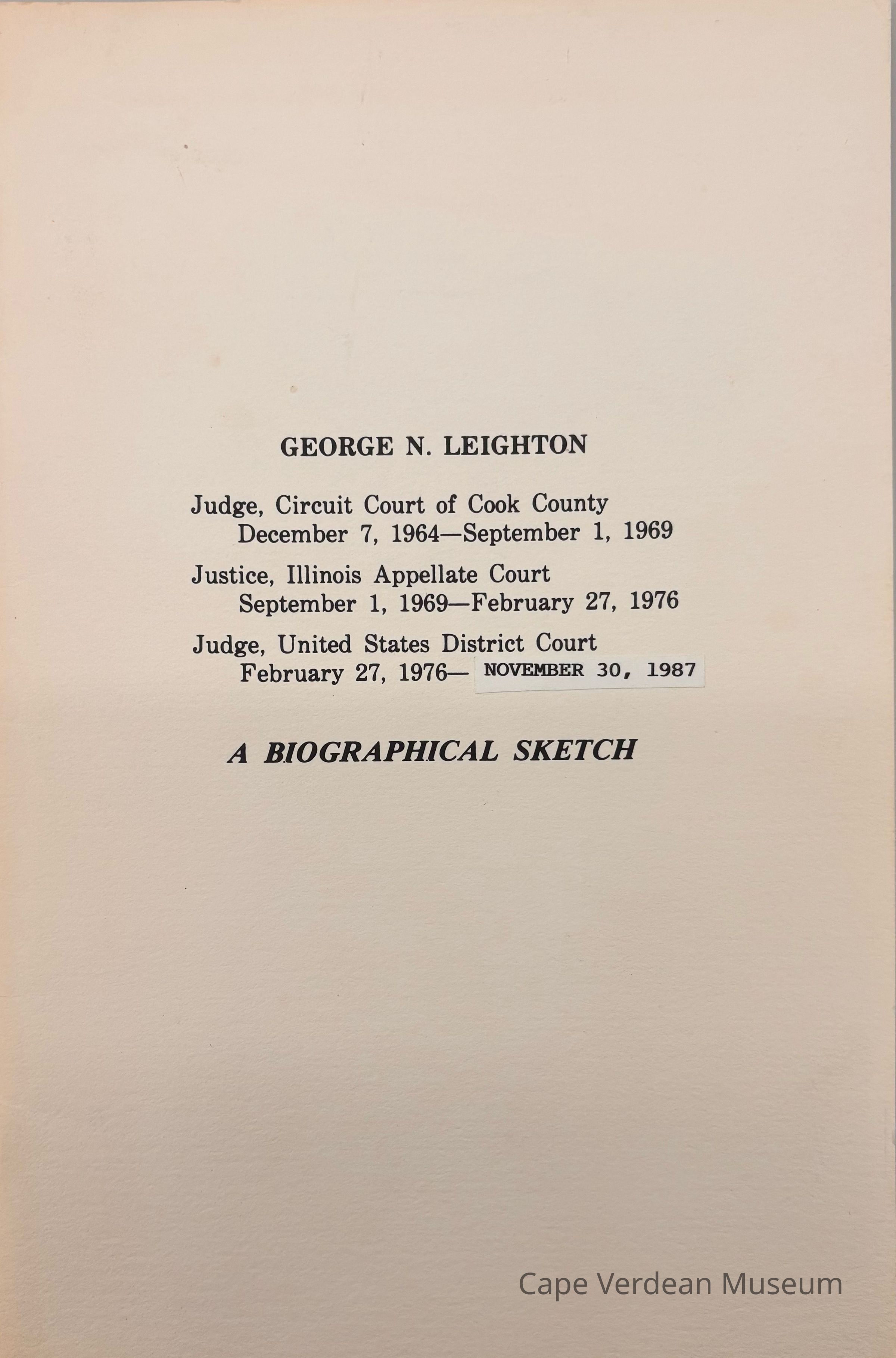 GEORGE N. LEIGHTON

Judge, Circuit Court of Cook County
December 7, 1964—September 1, 1969

Justice, Illinois Appellate Court
September 1, 1969—February 27, 1976

Judge, United States District Court
February 27, 1976— NOVEMBER 30, 1987

A BIOGRAPHICAL SKETCH

Cape Verdean Museum